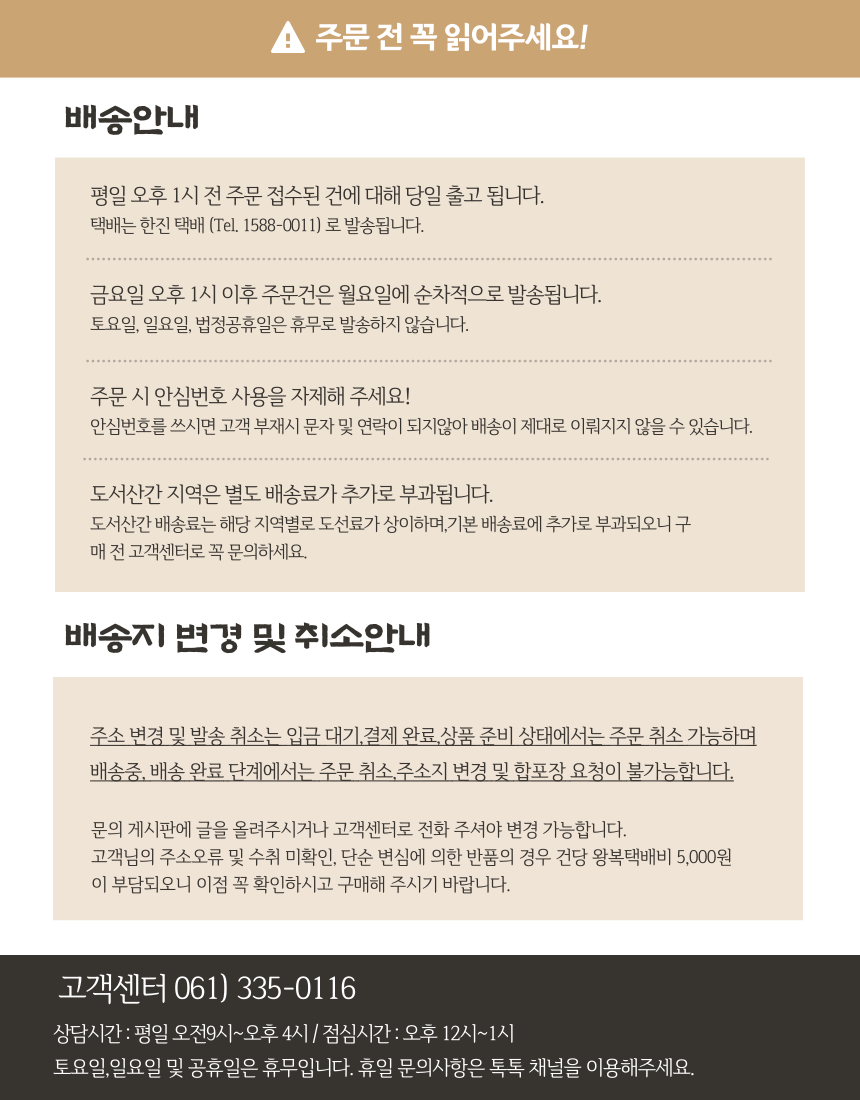 주문 전 꼭 읽어주세요!

배송안내

평일 오후 1시 전 주문 접수된 건에 대해 당일 출고 됩니다.
택배는 한진 택배 (Tel. 1588-0011) 로 발송됩니다.

금요일 오후 1시 이후 주문건은 월요일에 순차적으로 발송됩니다.
토요일, 일요일, 법정공휴일은 휴무로 발송하지 않습니다.

주문 시 안심번호 사용을 자제해 주세요!
안심번호를 쓰시면 고객 부재시 문자 및 연락이 되지않아 배송이 제대로 이뤄지지 않을 수 있습니다.

도서산간 지역은 별도 배송료가 추가로 부과됩니다.
도서산간 배송료는 해당 지역별로 도선료가 상이하며,기본 배송료에 추가로 부과되오니 구매 전 고객센터로 꼭 문의하세요.

배송지 변경 및 취소안내

주소 변경 및 발송 취소는 입금 대기,결제 완료,상품 준비 상태에서는 주문 취소 가능하며 배송중, 배송 완료 단계에서는 주문 취소,주소지 변경 및 합포장 요청이 불가능합니다.

문의 게시판에 글을 올려주시거나 고객센터로 전화 주셔야 변경 가능합니다.
고객님의 주소오류 및 수취 미확인, 단순 변심에 의한 반품의 경우 건당 왕복택배비 5,000원이 부담되오니 이점 꼭 확인하시고 구매해 주시기 바랍니다.

고객센터 061) 335-0116

상담시간 : 평일 오전9시~오후 4시 / 점심시간 : 오후 12시~1시
토요일,일요일 및 공휴일은 휴무입니다. 휴일 문의사항은 톡톡 채널을 이용해주세요.